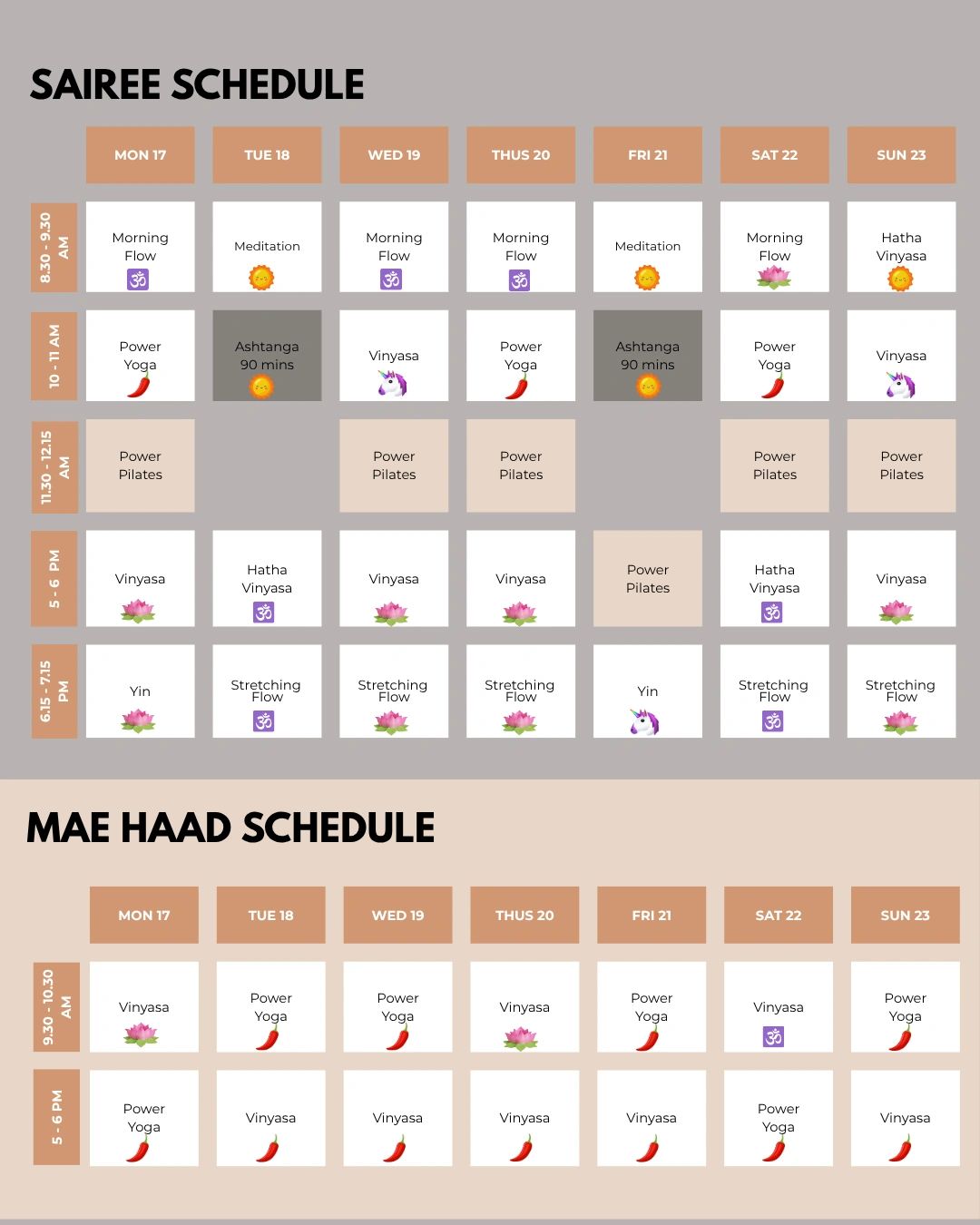 SAIREE SCHEDULE

| | MON 17 | TUE 18 | WED 19 | THUS 20 | FRI 21 | SAT 22 | SUN 23 |
|---|---|---|---|---|---|---|---|
| 8.30 - 9.30 AM | Morning Flow | Meditation | Morning Flow | Morning Flow | Meditation | Morning Flow | Hatha Vinyasa |
| 10 - 11 AM | Power Yoga | Ashtanga 90 mins | Vinyasa | Power Yoga | Ashtanga 90 mins | Power Yoga | Vinyasa |
| 11.30 - 12.15 AM | Power Pilates | | Power Pilates | Power Pilates | | Power Pilates | Power Pilates |
| 5 - 6 PM | Vinyasa | Hatha Vinyasa | Vinyasa | Vinyasa | Power Pilates | Hatha Vinyasa | Vinyasa |
| 6.15 - 7.15 PM | Yin | Stretching Flow | Stretching Flow | Stretching Flow | Yin | Stretching Flow | Stretching Flow |

MAE HAAD SCHEDULE

| | MON 17 | TUE 18 | WED 19 | THUS 20 | FRI 21 | SAT 22 | SUN 23 |
|---|---|---|---|---|---|---|---|
| 9.30 - 10.30 AM | Vinyasa | Power Yoga | Power Yoga | Vinyasa | Power Yoga | Vinyasa | Power Yoga |
| 5 - 6 PM | Power Yoga | Vinyasa | Vinyasa | Vinyasa | Vinyasa | Power Yoga | Vinyasa |